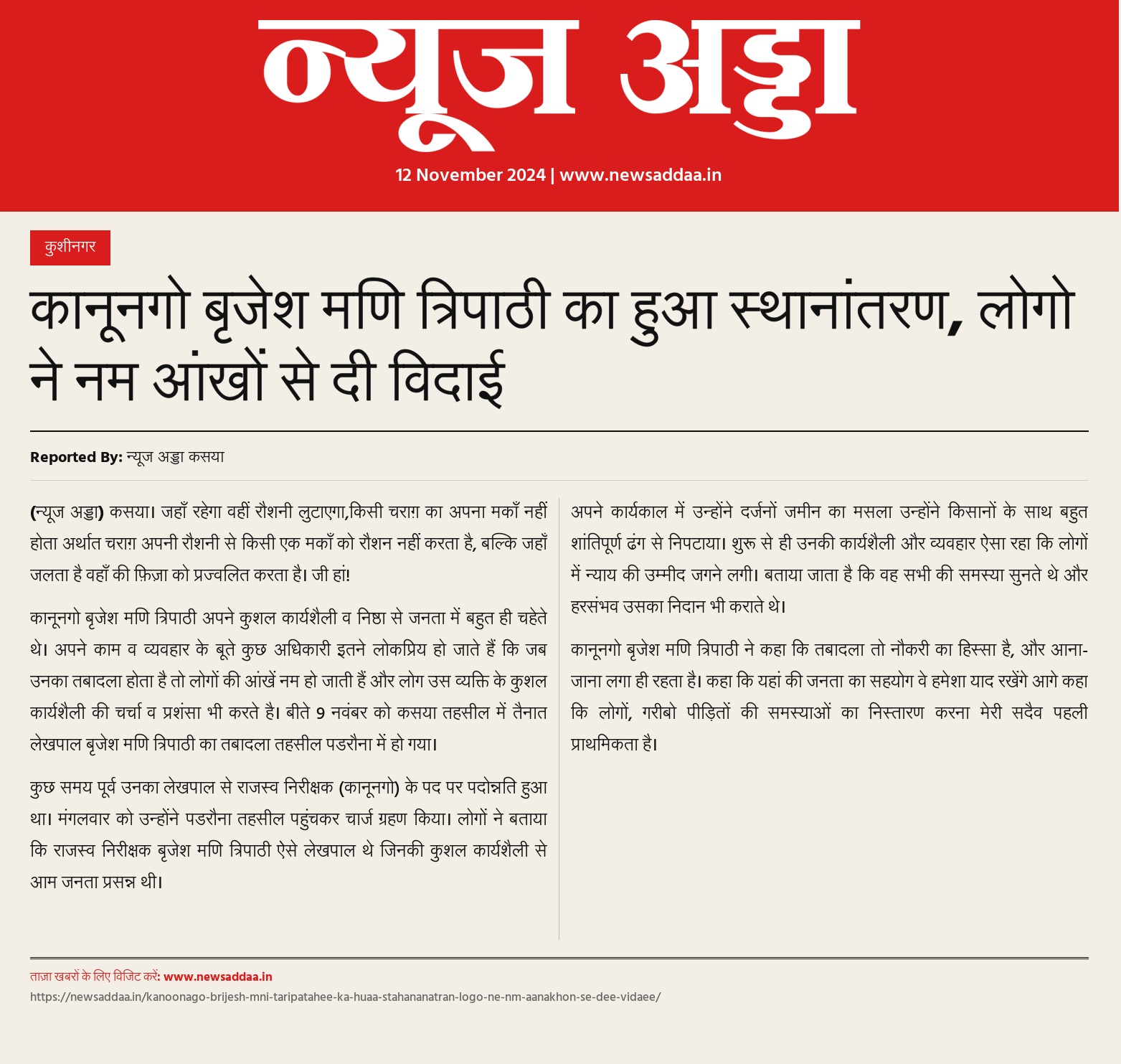 न्यूज अड्डा

12 November 2024 | www.newsaddaa.in

कुशीनगर

कानूनगो बृजेश मणि त्रिपाठी का हुआ स्थानांतरण, लोगो ने नम आंखों से दी विदाई

Reported By: न्यूज अड्डा कसया

(न्यूज अड्डा) कसया। जहाँ रहेगा वहीं रौशनी लुटाएगा,किसी चराग़ का अपना मकाँ नहीं होता अर्थात चराग़ अपनी रौशनी से किसी एक मकाँ को रौशन नहीं करता है, बल्कि जहाँ जलता है वहाँ की फ़िज़ा को प्रज्वलित करता है। जी हां!

कानूनगो बृजेश मणि त्रिपाठी अपने कुशल कार्यशैली व निष्ठा से जनता में बहुत ही चहेते थे। अपने काम व व्यवहार के बूते कुछ अधिकारी इतने लोकप्रिय हो जाते हैं कि जब उनका तबादला होता है तो लोगों की आंखें नम हो जाती हैं और लोग उस व्यक्ति के कुशल कार्यशैली की चर्चा व प्रशंसा भी करते है। बीते 9 नवंबर को कसया तहसील में तैनात लेखपाल बृजेश मणि त्रिपाठी का तबादला तहसील पडरौना में हो गया।

कुछ समय पूर्व उनका लेखपाल से राजस्व निरीक्षक (कानूनगो) के पद पर पदोन्नति हुआ था। मंगलवार को उन्होंने पडरौना तहसील पहुंचकर चार्ज ग्रहण किया। लोगों ने बताया कि राजस्व निरीक्षक बृजेश मणि त्रिपाठी ऐसे लेखपाल थे जिनकी कुशल कार्यशैली से आम जनता प्रसन्न थी।

अपने कार्यकाल में उन्होंने दर्जनों जमीन का मसला उन्होंने किसानों के साथ बहुत शांतिपूर्ण ढंग से निपटाया। शुरू से ही उनकी कार्यशैली और व्यवहार ऐसा रहा कि लोगों में न्याय की उम्मीद जगने लगी। बताया जाता है कि वह सभी की समस्या सुनते थे और हरसंभव उसका निदान भी कराते थे।

कानूनगो बृजेश मणि त्रिपाठी ने कहा कि तबादला तो नौकरी का हिस्सा है, और आना-जाना लगा ही रहता है। कहा कि यहां की जनता का सहयोग वे हमेशा याद रखेंगे आगे कहा कि लोगों, गरीबो पीड़ितों की समस्याओं का निस्तारण करना मेरी सदैव पहली प्राथमिकता है।

ताज़ा खबरों के लिए विजिट करें: www.newsaddaa.in
https://newsaddaa.in/kanoonago-brijesh-mni-taripatahee-ka-huaa-stahananatran-logo-ne-nm-aanakhon-se-dee-vidaee/